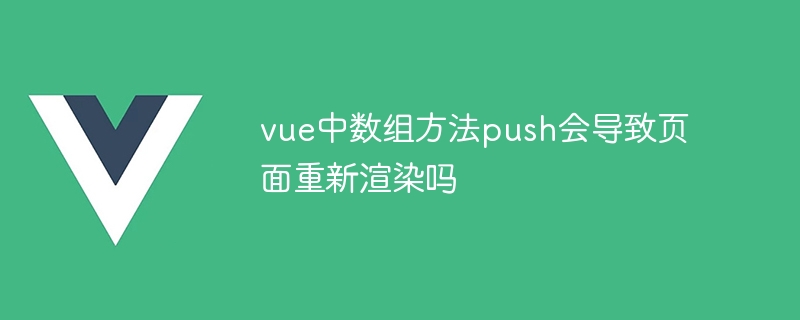 vue中数组方法push会导致页面重新渲染吗